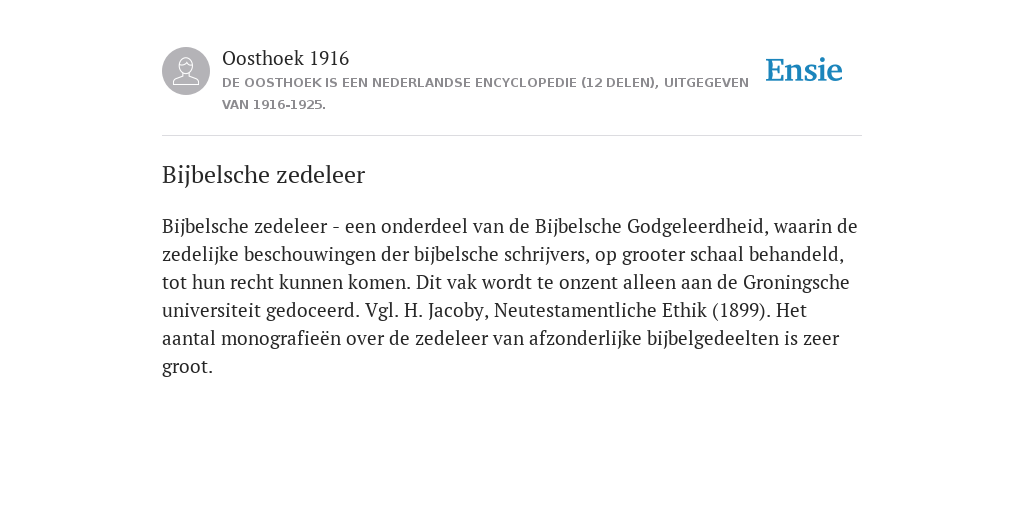 Oosthoek 1916

DE OOSTHOEK IS EEN NEDERLANDSE ENCYCLOPEDIE (12 DELEN), UITGEGEVEN VAN 1916-1925.

Ensie

Bijbelsche zedeleer

Bijbelsche zedeleer - een onderdeel van de Bijbelsche Godgeleerdheid, waarin de zedelijke beschouwingen der bijbelsche schrijvers, op grooter schaal behandeld, tot hun recht kunnen komen. Dit vak wordt te onzent alleen aan de Groningsche universiteit gedoceerd. Vgl. H. Jacoby, Neutestamentliche Ethik (1899). Het aantal monografieën over de zedeleer van afzonderlijke bijbelgedeelten is zeer groot.